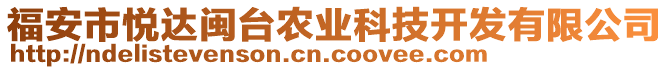 福安市悦达闽台农业科技开发有限公司
http://ndelistevenson.cn.coovee.com